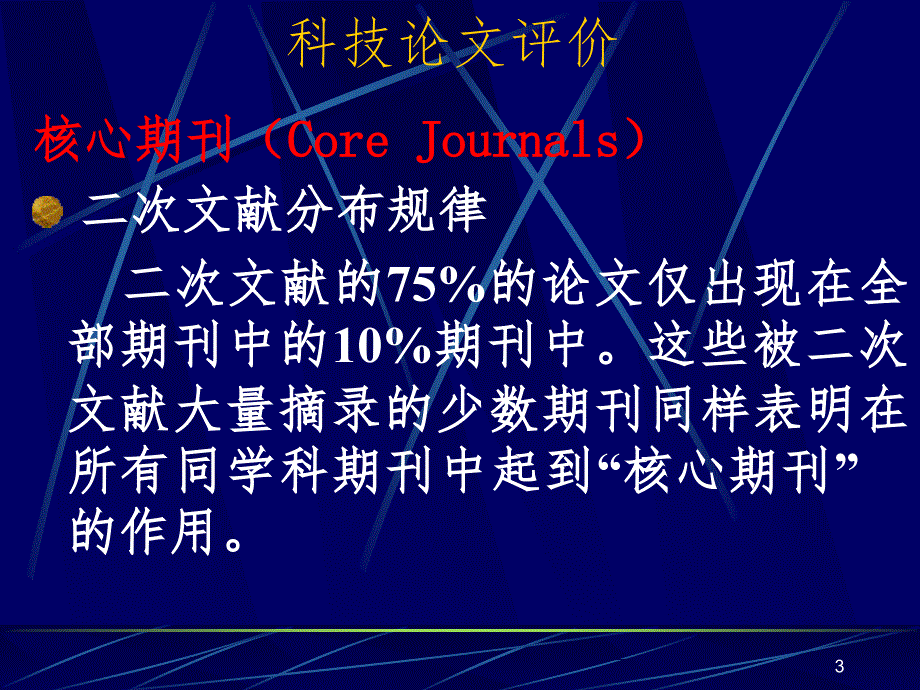 科技论文评价

核心期刊（Core Journals）

二次文献分布规律

二次文献的75%的论文仅出现在全部期刊中的10%期刊中。这些被二次文献大量摘录的少数期刊同样表明在所有同学科期刊中起到“核心期刊”的作用。

3